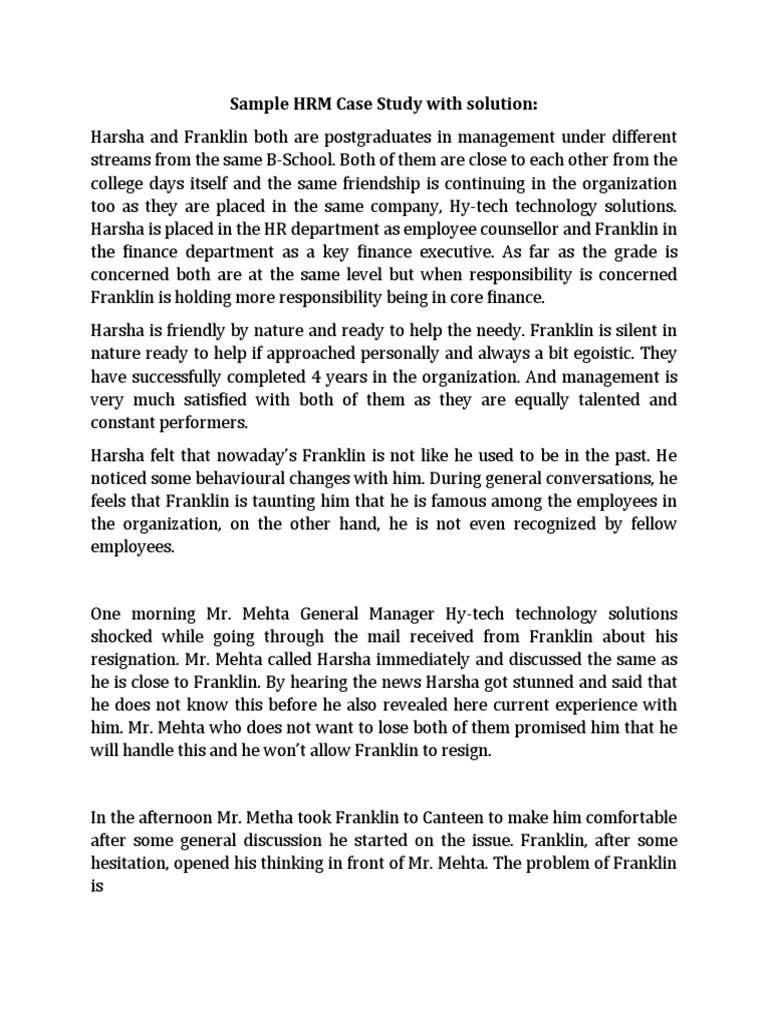 Sample HRM Case Study with solution:

Harsha and Franklin both are postgraduates in management under different streams from the same B-School. Both of them are close to each other from the college days itself and the same friendship is continuing in the organization too as they are placed in the same company, Hy-tech technology solutions. Harsha is placed in the HR department as employee counsellor and Franklin in the finance department as a key finance executive. As far as the grade is concerned both are at the same level but when responsibility is concerned Franklin is holding more responsibility being in core finance.

Harsha is friendly by nature and ready to help the needy. Franklin is silent in nature ready to help if approached personally and always a bit egoistic. They have successfully completed 4 years in the organization. And management is very much satisfied with both of them as they are equally talented and constant performers.

Harsha felt that nowaday's Franklin is not like he used to be in the past. He noticed some behavioural changes with him. During general conversations, he feels that Franklin is taunting him that he is famous among the employees in the organization, on the other hand, he is not even recognized by fellow employees.

One morning Mr. Mehta General Manager Hy-tech technology solutions shocked while going through the mail received from Franklin about his resignation. Mr. Mehta called Harsha immediately and discussed the same as he is close to Franklin. By hearing the news Harsha got stunned and said that he does not know this before he also revealed here current experience with him. Mr. Mehta who does not want to lose both of them promised him that he will handle this and he won't allow Franklin to resign.

In the afternoon Mr. Metha took Franklin to Canteen to make him comfortable after some general discussion he started on the issue. Franklin, after some hesitation, opened his thinking in front of Mr. Mehta. The problem of Franklin is